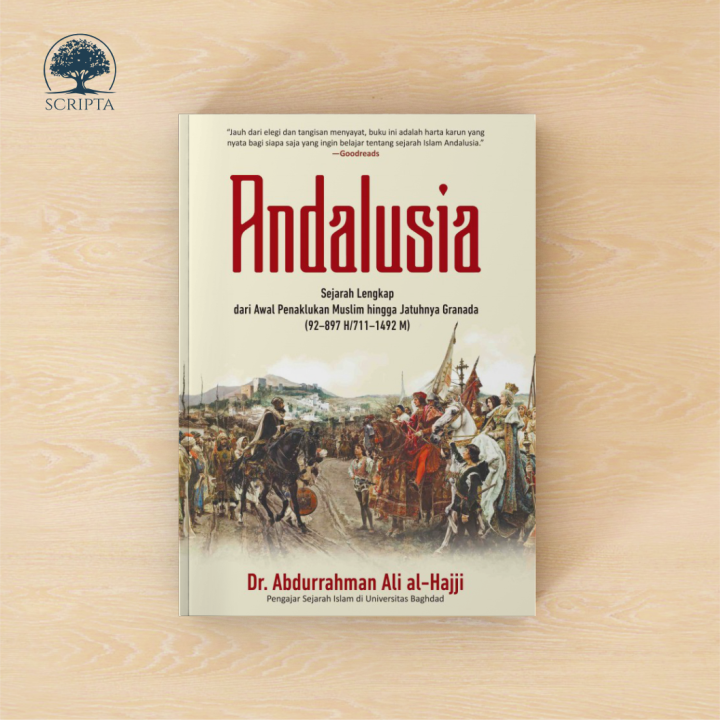 SCRIPTA

"Jauh dari elegi dan tangisan menyayat, buku ini adalah harta karun yang nyata bagi siapa saja yang ingin belajar tentang sejarah Islam Andalusia."
—Goodreads

Andalusia

Sejarah Lengkap
dari Awal Penaklukan Muslim hingga Jatuhnya Granada
(92–897 H/711–1492 M)

Dr. Abdurrahman Ali al-Hajji
Pengajar Sejarah Islam di Universitas Baghdad